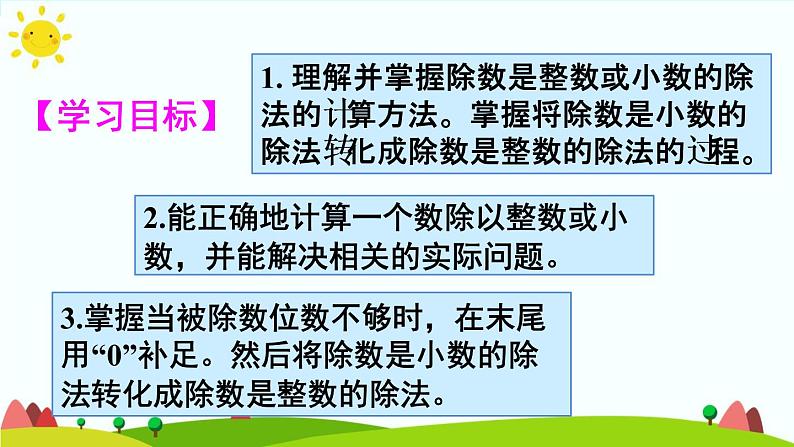 【学习目标】

1. 理解并掌握除数是整数或小数的除法的计算方法。掌握将除数是小数的除法转化成除数是整数的除法的过程。

2.能正确地计算一个数除以整数或小数，并能解决相关的实际问题。

3.掌握当被除数位数不够时，在末尾用“0”补足。然后将除数是小数的除法转化成除数是整数的除法。